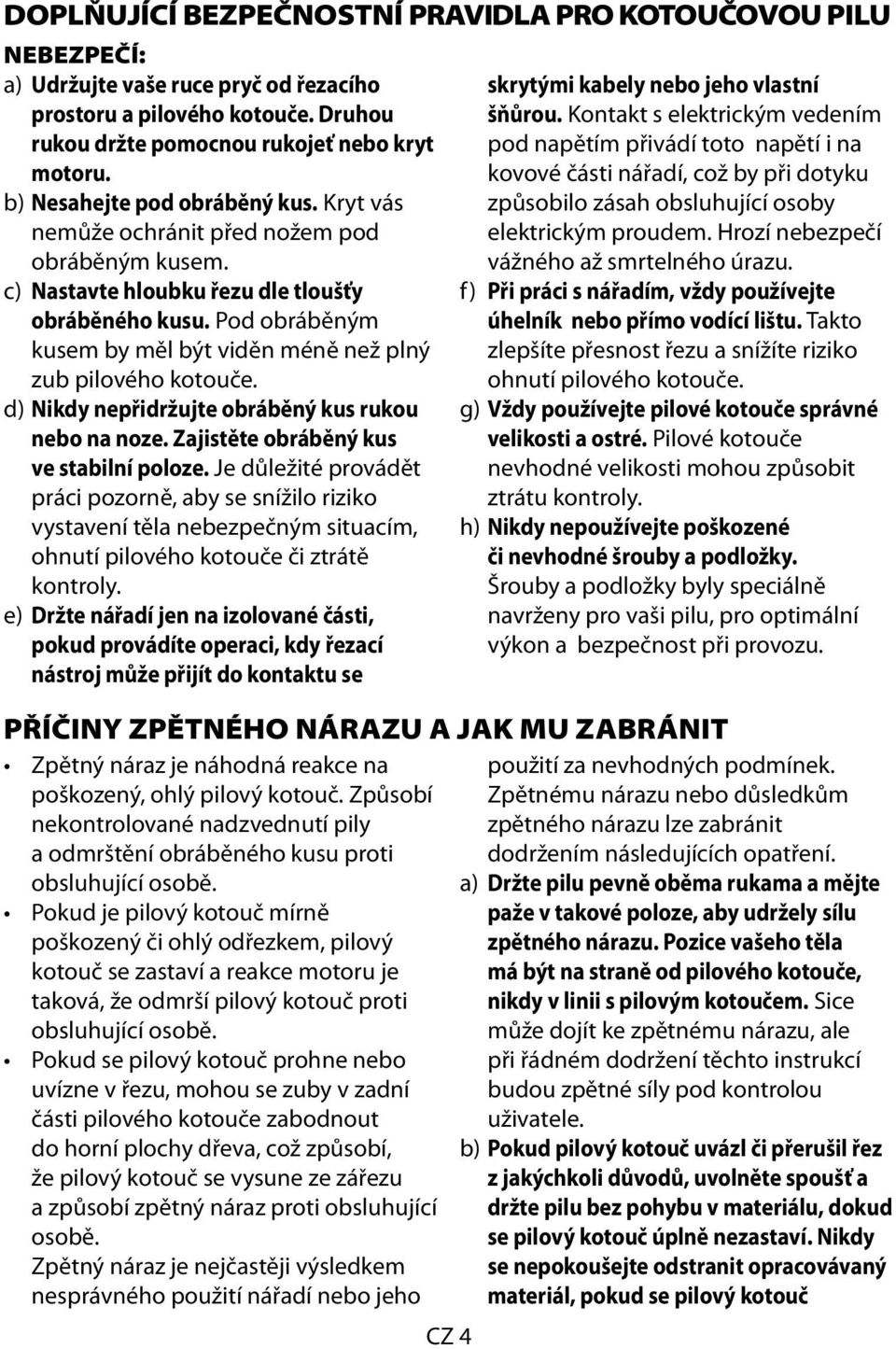 DOPLŇUJÍCÍ BEZPEČNOSTNÍ PRAVIDLA PRO KOTOUČOVOU PILU

NEBEZPEČÍ:

a) Udržujte vaše ruce pryč od řezacího prostoru a pilového kotouče. Druhou rukou držte pomocnou rukojeť nebo kryt motoru.

b) Nesahejte pod obráběný kus. Kryt vás nemůže ochránit před nožem pod obráběným kusem.

c) Nastavte hloubku řezu dle tloušťy obráběného kusu. Pod obráběným kusem by měl být viděn méně než plný zub pilového kotouče.

d) Nikdy nepřidržujte obráběný kus rukou nebo na noze. Zajistěte obráběný kus ve stabilní poloze. Je důležité provádět práci pozorně, aby se snížilo riziko vystavení těla nebezpečným situacím, ohnutí pilového kotouče či ztrátě kontroly.

e) Držte nářadí jen na izolované části, pokud provádíte operaci, kdy řezací nástroj může přijít do kontaktu se skrytými kabely nebo jeho vlastní šňůrou. Kontakt s elektrickým vedením pod napětím přivádí toto napětí i na kovové části nářadí, což by při dotyku způsobilo zásah obsluhující osoby elektrickým proudem. Hrozí nebezpečí vážného až smrtelného úrazu.

f) Při práci s nářadím, vždy používejte úhelník nebo přímo vodící lištu. Takto zlepšíte přesnost řezu a snížíte riziko ohnutí pilového kotouče.

g) Vždy používejte pilové kotouče správné velikosti a ostré. Pilové kotouče nevhodné velikosti mohou způsobit ztrátu kontroly.

h) Nikdy nepoužívejte poškozené či nevhodné šrouby a podložky. Šrouby a podložky byly speciálně navrženy pro vaši pilu, pro optimální výkon a bezpečnost při provozu.

PŘÍČINY ZPĚTNÉHO NÁRAZU A JAK MU ZABRÁNIT

• Zpětný náraz je náhodná reakce na poškozený, ohlý pilový kotouč. Způsobí nekontrolované nadzvednutí pily a odmrštění obráběného kusu proti obsluhující osobě.

• Pokud je pilový kotouč mírně poškozený či ohlý odřezkem, pilový kotouč se zastaví a reakce motoru je taková, že odmrší pilový kotouč proti obsluhující osobě.

• Pokud se pilový kotouč prohne nebo uvízne v řezu, mohou se zuby v zadní části pilového kotouče zabodnout do horní plochy dřeva, což způsobí, že pilový kotouč se vysune ze zářezu a způsobí zpětný náraz proti obsluhující osobě.

Zpětný náraz je nejčastěji výsledkem nesprávného použití nářadí nebo jeho použití za nevhodných podmínek. Zpětnému nárazu nebo důsledkům zpětného nárazu lze zabránit dodržením následujících opatření.

a) Držte pilu pevně oběma rukama a mějte paže v takové poloze, aby udržely sílu zpětného nárazu. Pozice vašeho těla má být na straně od pilového kotouče, nikdy v linii s pilovým kotoučem. Sice může dojít ke zpětnému nárazu, ale při řádném dodržení těchto instrukcí budou zpětné síly pod kontrolou uživatele.

b) Pokud pilový kotouč uvázl či přerušil řez z jakýchkoli důvodů, uvolněte spoušť a držte pilu bez pohybu v materiálu, dokud se pilový kotouč úplně nezastaví. Nikdy se nepokoušejte odstranit opracovávaný materiál, pokud se pilový kotouč

CZ 4